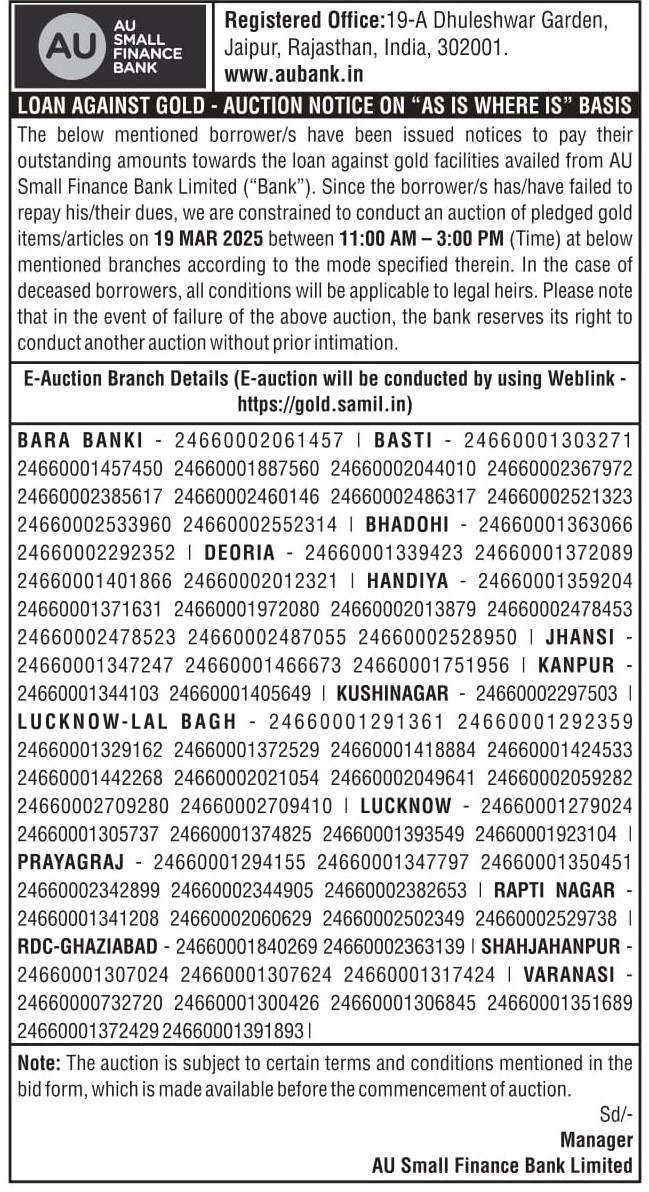 AU
AU SMALL FINANCE BANK

Registered Office:19-A Dhuleshwar Garden, Jaipur, Rajasthan, India, 302001.
www.aubank.in

LOAN AGAINST GOLD - AUCTION NOTICE ON "AS IS WHERE IS" BASIS

The below mentioned borrower/s have been issued notices to pay their outstanding amounts towards the loan against gold facilities availed from AU Small Finance Bank Limited ("Bank"). Since the borrower/s has/have failed to repay his/their dues, we are constrained to conduct an auction of pledged gold items/articles on 19 MAR 2025 between 11:00 AM – 3:00 PM (Time) at below mentioned branches according to the mode specified therein. In the case of deceased borrowers, all conditions will be applicable to legal heirs. Please note that in the event of failure of the above auction, the bank reserves its right to conduct another auction without prior intimation.

E-Auction Branch Details (E-auction will be conducted by using Weblink - https://gold.samil.in)

BARA BANKI - 24660002061457 | BASTI - 24660001303271 24660001457450 24660001887560 24660002044010 24660002367972 24660002385617 24660002460146 24660002486317 24660002521323 24660002533960 24660002552314 | BHADOHI - 24660001363066 24660002292352 | DEORIA - 24660001339423 24660001372089 24660001401866 24660002012321 | HANDIYA - 24660001359204 24660001371631 24660001972080 24660002013879 24660002478453 24660002478523 24660002487055 24660002528950 | JHANSI - 24660001347247 24660001466673 24660001751956 | KANPUR - 24660001344103 24660001405649 | KUSHINAGAR - 24660002297503 | LUCKNOW-LAL BAGH - 24660001291361 24660001292359 24660001329162 24660001372529 24660001418884 24660001424533 24660001442268 24660002021054 24660002049641 24660002059282 24660002709280 24660002709410 | LUCKNOW - 24660001279024 24660001305737 24660001374825 24660001393549 24660001923104 | PRAYAGRAJ - 24660001294155 24660001347797 24660001350451 24660002342899 24660002344905 24660002382653 | RAPTI NAGAR - 24660001341208 24660002060629 24660002502349 24660002529738 | RDC-GHAZIABAD - 24660001840269 24660002363139 | SHAHJAHANPUR - 24660001307024 24660001307624 24660001317424 | VARANASI - 24660000732720 24660001300426 24660001306845 24660001351689 24660001372429 24660001391893 |

Note: The auction is subject to certain terms and conditions mentioned in the bid form, which is made available before the commencement of auction.

Sd/-
Manager
AU Small Finance Bank Limited